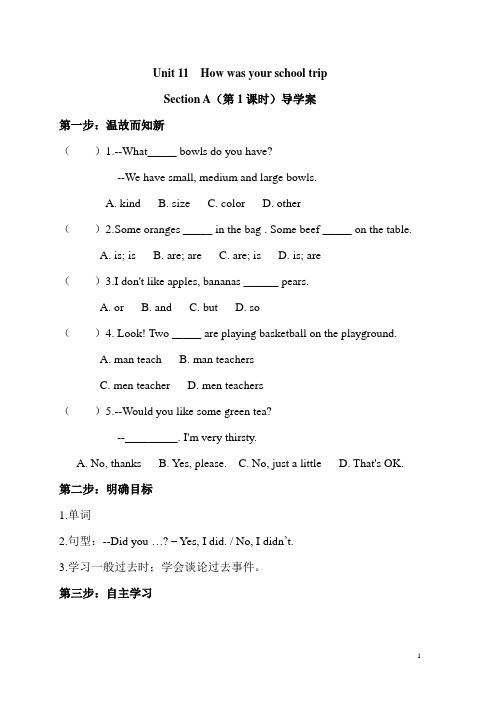 Unit 11 How was your school trip

Section A（第 1 课时）导学案

第一步：温故而知新

（ ）1.--What_____ bowls do you have?

--We have small, medium and large bowls.

A. kind B. size C. color D. other

（ ）2.Some oranges _____ in the bag . Some beef _____ on the table.

A. is; is B. are; are C. are; is D. is; are

（ ）3.I don't like apples, bananas ______ pears.

A. or B. and C. but D. so

（ ）4. Look! Two _____ are playing basketball on the playground.

A. man teach B. man teachers

C. men teacher D. men teachers

（ ）5.--Would you like some green tea?

--_________. I'm very thirsty.

A. No, thanks B. Yes, please. C. No, just a little D. That's OK.

第二步：明确目标

1.单词

2.句型：--Did you …? – Yes, I did. / No, I didn't.

3.学习一般过去时：学会谈论过去事件。

第三步：自主学习

1